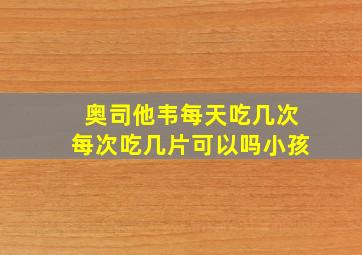 奥司他韦每天吃几次
每次吃几片可以吗小孩